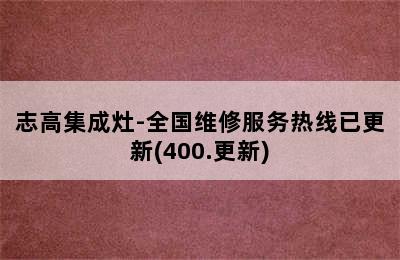 志高集成灶-全国维修服务热线已更新(400.更新)